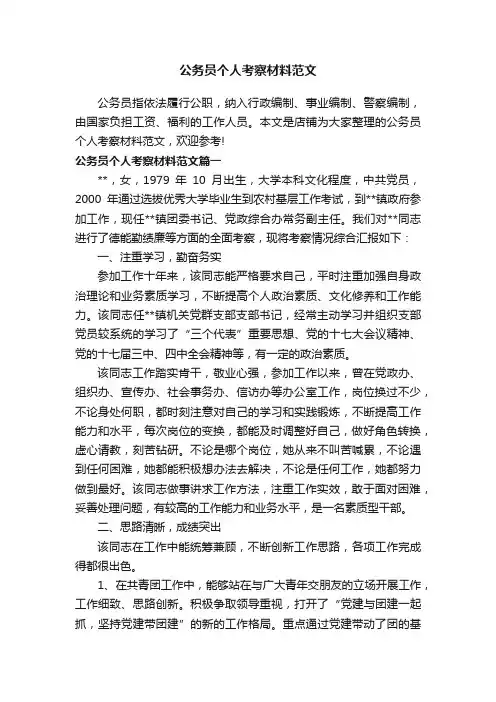 公务员个人考察材料范文

公务员指依法履行公职，纳入行政编制、事业编制、警察编制，由国家负担工资、福利的工作人员。本文是店铺为大家整理的公务员个人考察材料范文，欢迎参考!

公务员个人考察材料范文篇一

**，女，1979 年 10 月出生，大学本科文化程度，中共党员，2000 年通过选拔优秀大学毕业生到农村基层工作考试，到**镇政府参加工作，现任**镇团委书记、党政综合办常务副主任。我们对**同志进行了德能勤绩廉等方面的全面考察，现将考察情况综合汇报如下：

一、注重学习，勤奋务实

参加工作十年来，该同志能严格要求自己，平时注重加强自身政治理论和业务素质学习，不断提高个人政治素质、文化修养和工作能力。该同志任**镇机关党群支部支部书记，经常主动学习并组织支部党员较系统的学习了“三个代表”重要思想、党的十七大会议精神、党的十七届三中、四中全会精神等，有一定的政治素质。

该同志工作踏实肯干，敬业心强，参加工作以来，曾在党政办、组织办、宣传办、社会事务办、信访办等办公室工作，岗位换过不少，不论身处何职，都时刻注意对自己的学习和实践锻炼，不断提高工作能力和水平，每次岗位的变换，都能及时调整好自己，做好角色转换，虚心请教，刻苦钻研。不论是哪个岗位，她从来不叫苦喊累，不论遇到任何困难，她都能积极想办法去解决，不论是任何工作，她都努力做到最好。该同志做事讲求工作方法，注重工作实效，敢于面对困难，妥善处理问题，有较高的工作能力和业务水平，是一名素质型干部。

二、思路清晰，成绩突出

该同志在工作中能统筹兼顾，不断创新工作思路，各项工作完成得都很出色。

1、在共青团工作中，能够站在与广大青年交朋友的立场开展工作，工作细致、思路创新。积极争取领导重视，打开了“党建与团建一起抓，坚持党建带团建”的新的工作格局。重点通过党建带动了团的基